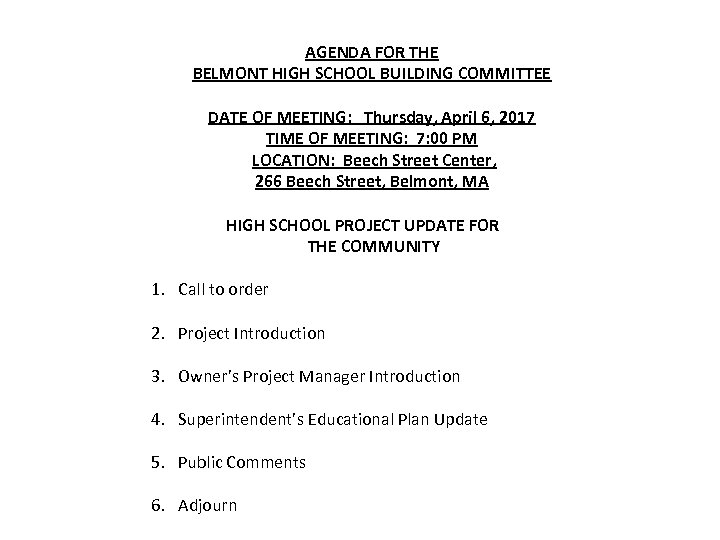 AGENDA FOR THE
BELMONT HIGH SCHOOL BUILDING COMMITTEE

DATE OF MEETING: Thursday, April 6, 2017
TIME OF MEETING: 7:00 PM
LOCATION: Beech Street Center,
266 Beech Street, Belmont, MA

HIGH SCHOOL PROJECT UPDATE FOR
THE COMMUNITY

1. Call to order

2. Project Introduction

3. Owner's Project Manager Introduction

4. Superintendent's Educational Plan Update

5. Public Comments

6. Adjourn